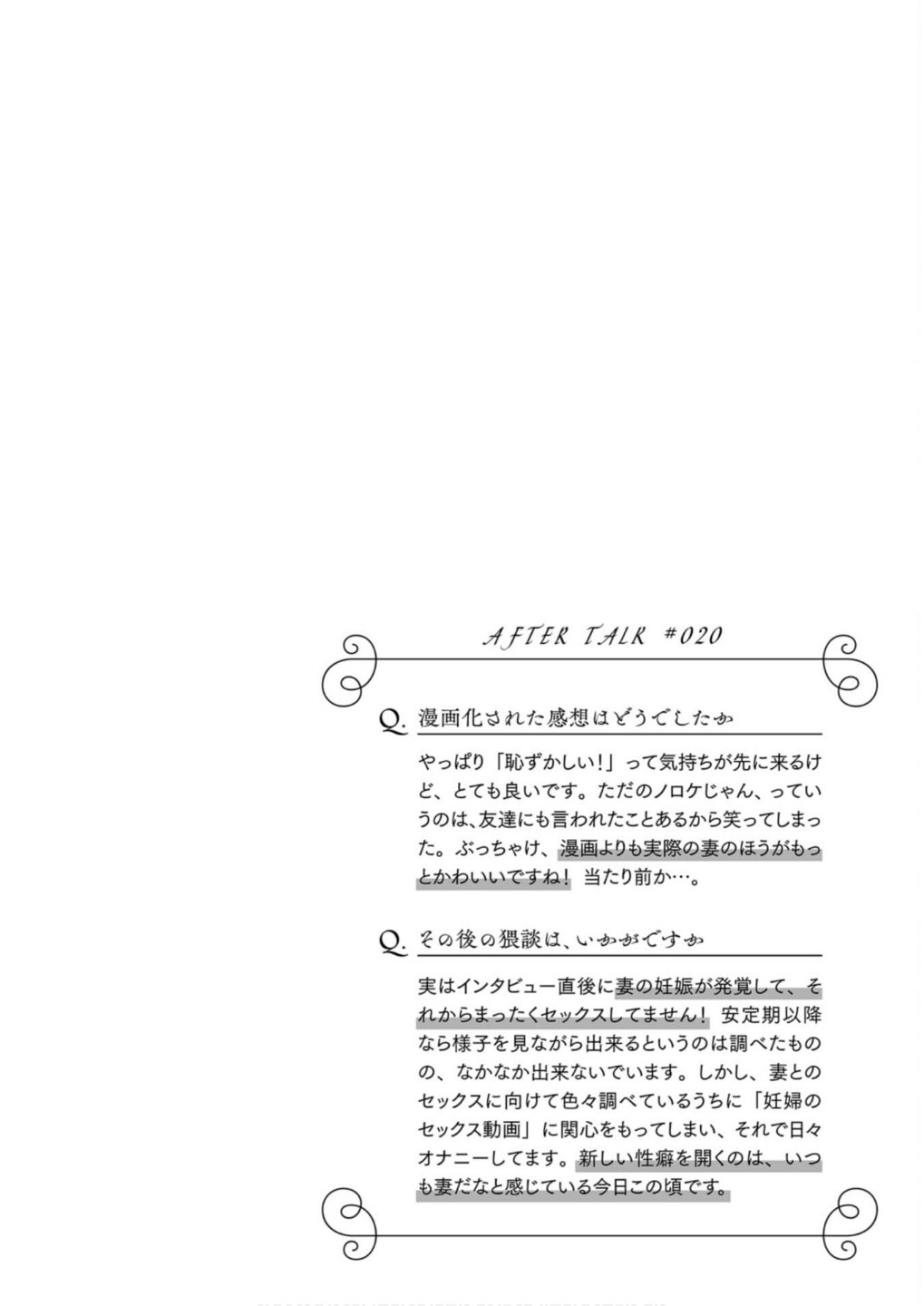 AFTER TALK #020

Q. 漫画化された感想はどうでしたか

やっぱり「恥ずかしい！」って気持ちが先に来るけど、とても良いです。ただのノロケじゃん、っていうのは、友達にも言われたことあるから笑ってしまった。ぶっちゃけ、漫画よりも実際の妻のほうがもっとかわいいですね！ 当たり前か…。

Q. その後の猥談は、いかがですか

実はインタビュー直後に妻の妊娠が発覚して、それからまったくセックスしてません！ 安定期以降なら様子を見ながら出来るというのは調べたものの、なかなか出来ないでいます。しかし、妻とのセックスに向けて色々調べているうちに「妊婦のセックス動画」に関心をもってしまい、それで日々オナニーしてます。新しい性癖を開くのは、いつも妻だなと感じている今日この頃です。